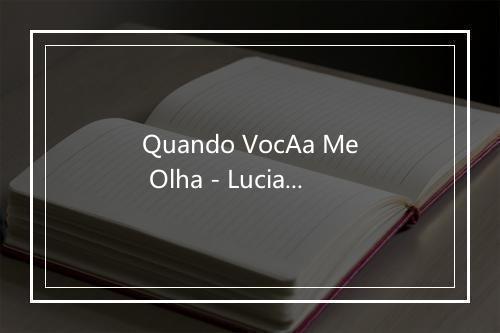 Quando VocAa Me Olha - Lucia...